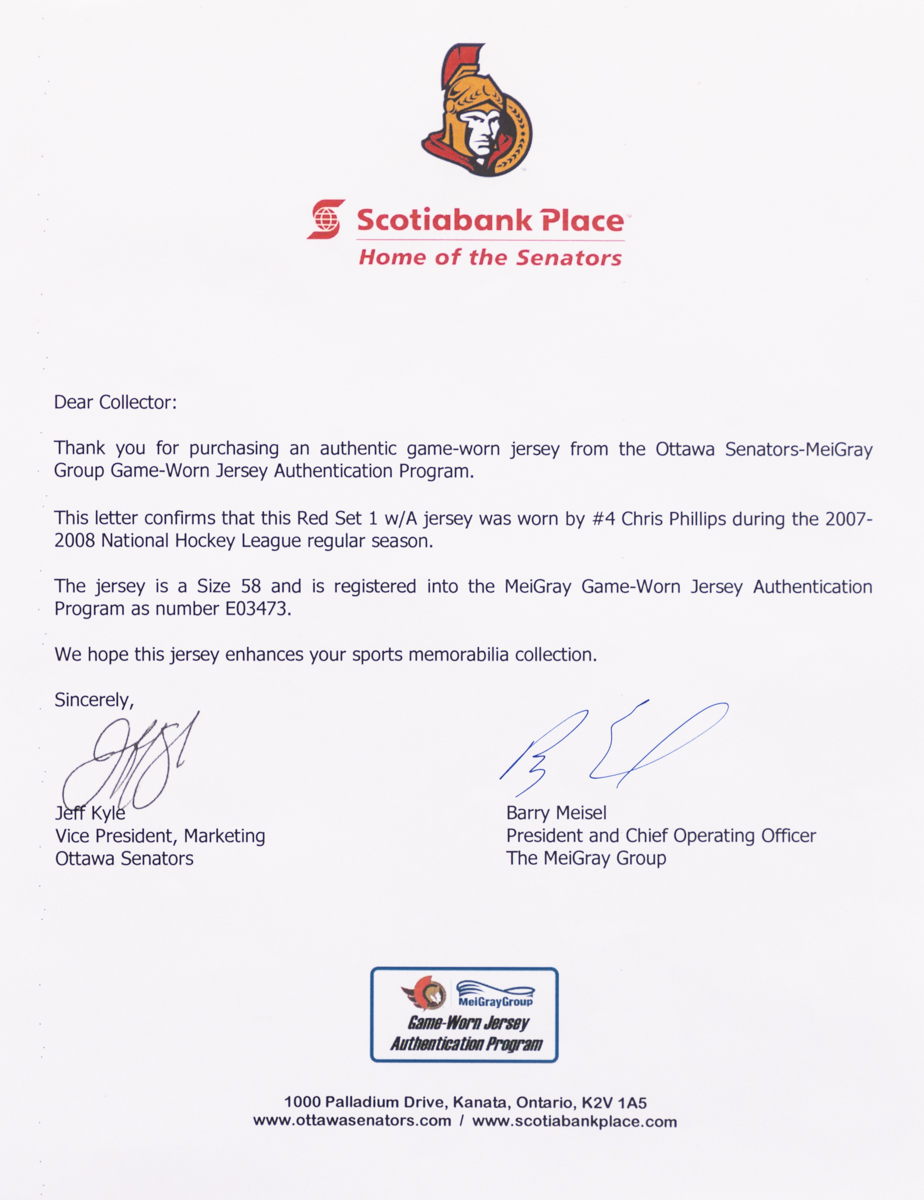 Scotiabank Place
Home of the Senators

Dear Collector:

Thank you for purchasing an authentic game-worn jersey from the Ottawa Senators-MeiGray Group Game-Worn Jersey Authentication Program.

This letter confirms that this Red Set 1 w/A jersey was worn by #4 Chris Phillips during the 2007-2008 National Hockey League regular season.

The jersey is a Size 58 and is registered into the MeiGray Game-Worn Jersey Authentication Program as number E03473.

We hope this jersey enhances your sports memorabilia collection.

Sincerely,

Jeff Kyle
Vice President, Marketing
Ottawa Senators

Barry Meisel
President and Chief Operating Officer
The MeiGray Group

MeiGrayGroup
Game-Worn Jersey
Authentication Program

1000 Palladium Drive, Kanata, Ontario, K2V 1A5
www.ottawasenators.com / www.scotiabankplace.com